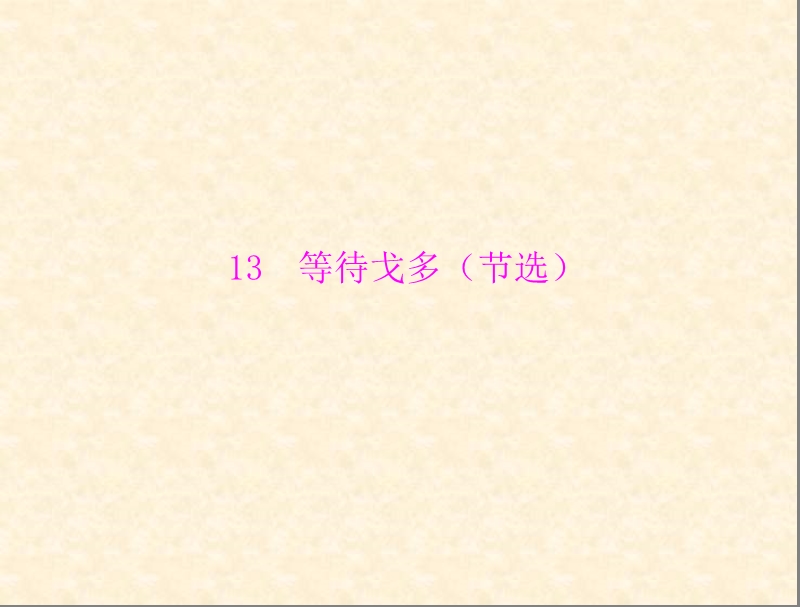 13　等待戈多（节选）